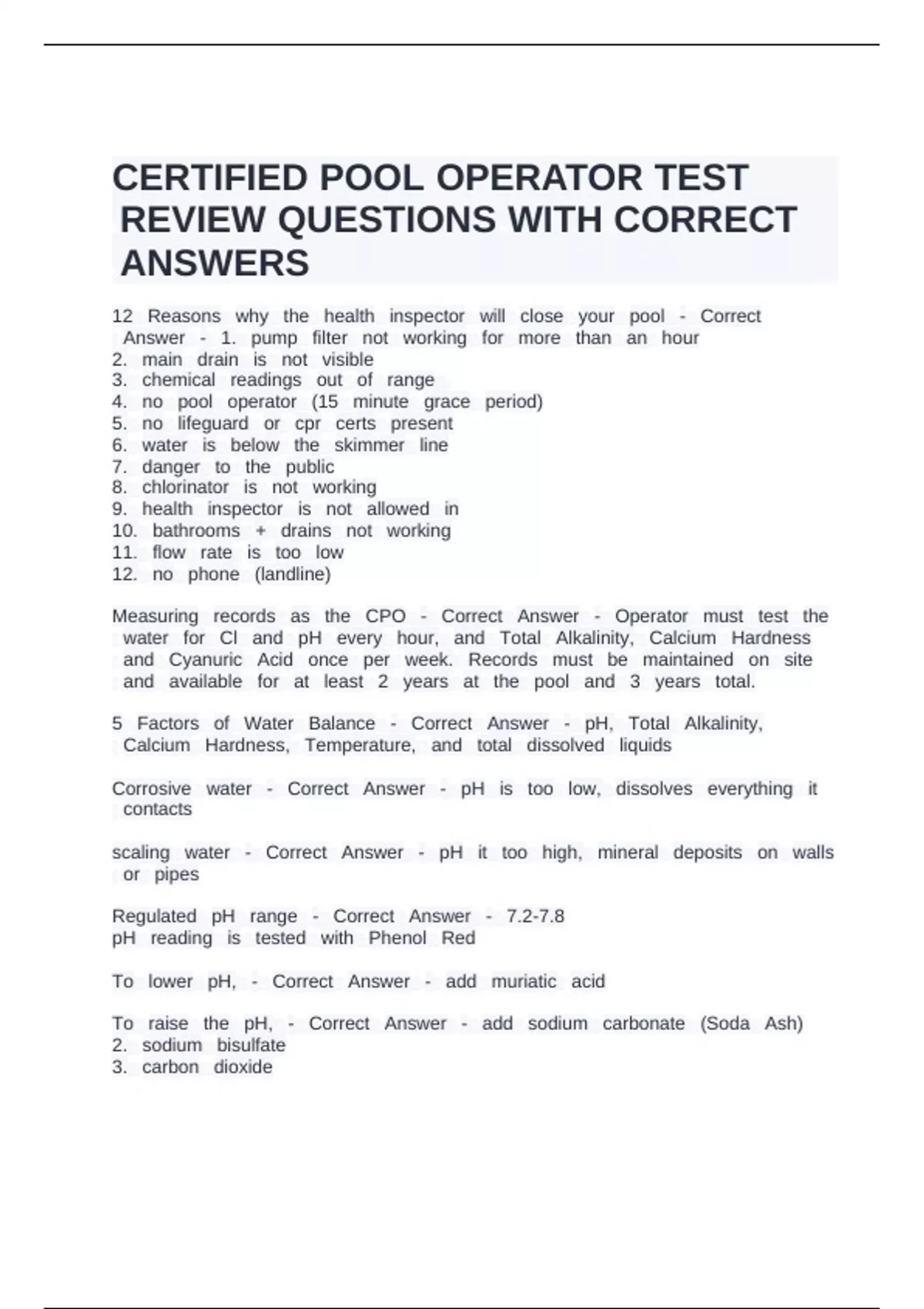 CERTIFIED POOL OPERATOR TEST REVIEW QUESTIONS WITH CORRECT ANSWERS

12 Reasons why the health inspector will close your pool - Correct Answer - 1. pump filter not working for more than an hour
2. main drain is not visible
3. chemical readings out of range
4. no pool operator (15 minute grace period)
5. no lifeguard or cpr certs present
6. water is below the skimmer line
7. danger to the public
8. chlorinator is not working
9. health inspector is not allowed in
10. bathrooms + drains not working
11. flow rate is too low
12. no phone (landline)

Measuring records as the CPO - Correct Answer - Operator must test the water for Cl and pH every hour, and Total Alkalinity, Calcium Hardness and Cyanuric Acid once per week. Records must be maintained on site and available for at least 2 years at the pool and 3 years total.

5 Factors of Water Balance - Correct Answer - pH, Total Alkalinity, Calcium Hardness, Temperature, and total dissolved liquids

Corrosive water - Correct Answer - pH is too low, dissolves everything it contacts

scaling water - Correct Answer - pH it too high, mineral deposits on walls or pipes

Regulated pH range - Correct Answer - 7.2-7.8
pH reading is tested with Phenol Red

To lower pH, - Correct Answer - add muriatic acid

To raise the pH, - Correct Answer - add sodium carbonate (Soda Ash)
2. sodium bisulfate
3. carbon dioxide